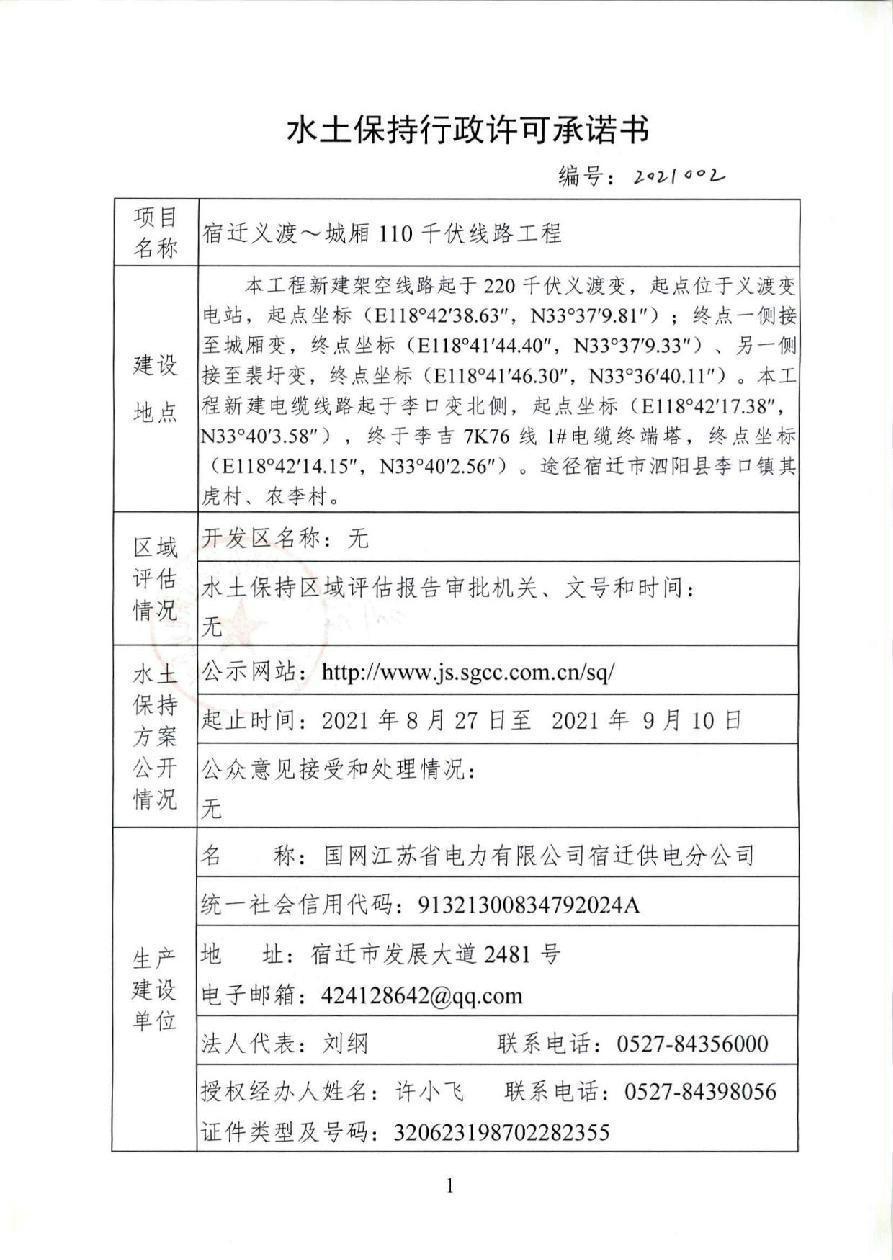 水土保持行政许可承诺书

编号：2021002

项目名称
宿迁义渡～城厢110千伏线路工程

建设地点
本工程新建架空线路起于220千伏义渡变，起点位于义渡变电站，起点坐标（E118°42′38.63″，N33°37′9.81″）；终点一侧接至城厢变，终点坐标（E118°41′44.40″，N33°37′9.33″）、另一侧接至裴圩变，终点坐标（E118°41′46.30″，N33°36′40.11″）。本工程新建电缆线路起于李口变北侧，起点坐标（E118°42′17.38″，N33°40′3.58″），终于李吉7K76线1#电缆终端塔，终点坐标（E118°42′14.15″，N33°40′2.56″）。途径宿迁市泗阳县李口镇其虎村、农李村。

区域评估情况
开发区名称：无
水土保持区域评估报告审批机关、文号和时间：
无

水土保持方案公开情况
公示网站：http://www.js.sgcc.com.cn/sq/
起止时间：2021年8月27日至 2021年9月10日
公众意见接受和处理情况：
无

生产建设单位
名　　称：国网江苏省电力有限公司宿迁供电分公司
统一社会信用代码：91321300834792024A
地　　址：宿迁市发展大道2481号
电子邮箱：424128642@qq.com
法人代表：刘纲　　联系电话：0527-84356000
授权经办人姓名：许小飞　　联系电话：0527-84398056
证件类型及号码：320623198702282355

1